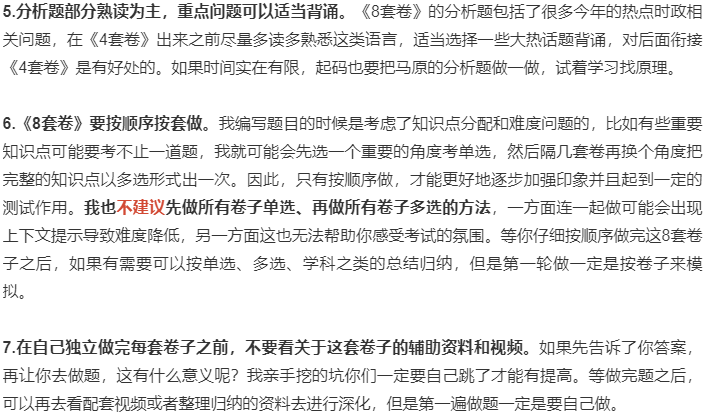 5.分析题部分熟读为主，重点问题可以适当背诵。《8套卷》的分析题包括了很多今年的热点时政相关问题，在《4套卷》出来之前尽量多读多熟悉这类语言，适当选择一些大热话题背诵，对后面衔接《4套卷》是有好处的。如果时间实在有限，起码也要把马原的分析题做一做，试着学习找原理。

6.《8套卷》要按顺序按套做。我编写题目的时候是考虑了知识点分配和难度问题的，比如有些重要知识点可能要考不止一道题，我就可能会先选一个重要的角度考单选，然后隔几套卷再换个角度把完整的知识点以多选形式出一次。因此，只有按顺序做，才能更好地逐步加强印象并且起到一定的测试作用。我也不建议先做所有卷子单选、再做所有卷子多选的方法，一方面连一起做可能会出现上下文提示导致难度降低，另一方面这也无法帮助你感受考试的氛围。等你仔细按顺序做完这8套卷子之后，如果有需要可以按单选、多选、学科之类的总结归纳，但是第一轮做一定是按卷子来模拟。

7.在自己独立做完每套卷子之前，不要看关于这套卷子的辅助资料和视频。如果先告诉了你答案，再让你去做题，这有什么意义呢？我亲手挖的坑你们一定要自己跳了才能有提高。等做完题之后，可以再去看配套视频或者整理归纳的资料去进行深化，但是第一遍做题一定是要自己做。